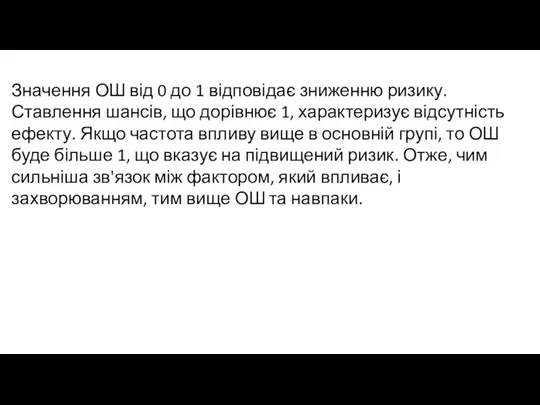 Значення ОШ від 0 до 1 відповідає зниженню ризику. Ставлення шансів, що дорівнює 1, характеризує відсутність ефекту. Якщо частота впливу вище в основній групі, то ОШ буде більше 1, що вказує на підвищений ризик. Отже, чим сильніша зв'язок між фактором, який впливає, і захворюванням, тим вище ОШ та навпаки.